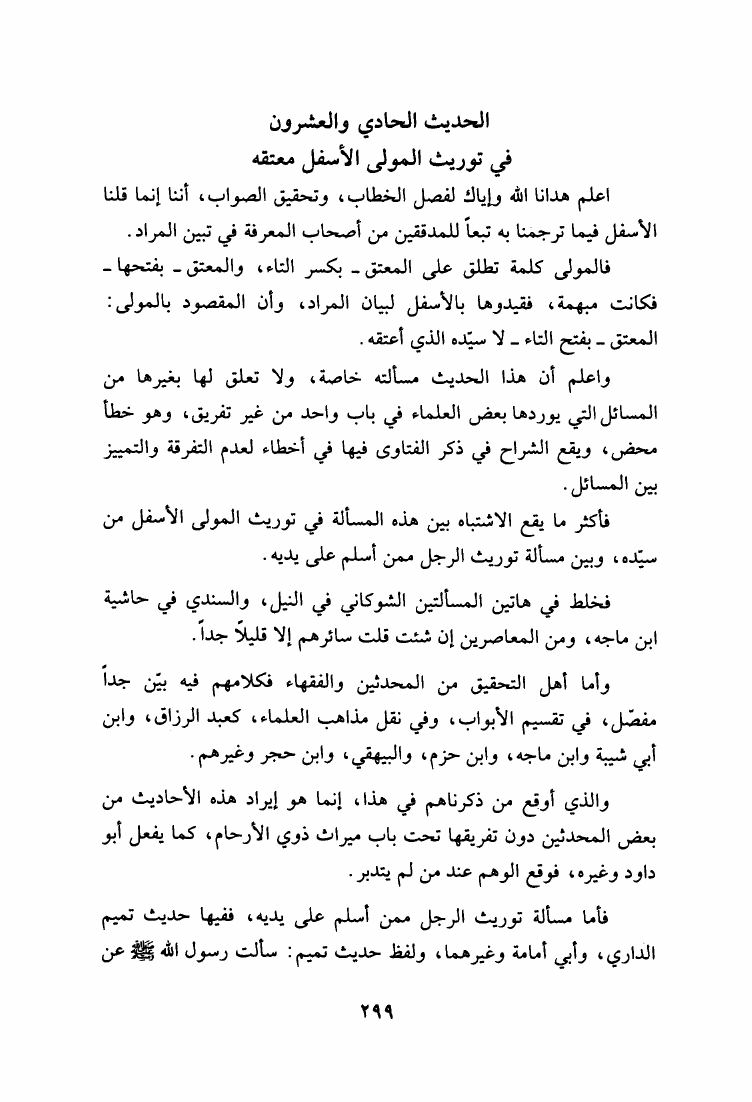 الحديث الحادي والعشرون
في توريث المولى الأسفل معتقه

اعلم هدانا الله وإياك لفصل الخطاب، وتحقيق الصواب، أننا إنما قلنا الأسفل فيما ترجمنا به تبعاً للمدققين من أصحاب المعرفة في تبين المراد.

فالمولى كلمة تطلق على المعتق ـ بكسر التاء، والمعتق ـ بفتحها ـ فكانت مبهمة، فقيدوها بالأسفل لبيان المراد، وأن المقصود بالمولى: المعتق ـ بفتح التاء ـ لا سيّده الذي أعتقه.

واعلم أن هذا الحديث مسألته خاصة، ولا تعلق لها بغيرها من المسائل التي يوردها بعض العلماء في باب واحد من غير تفريق، وهو خطأ محض، ويقع الشراح في ذكر الفتاوى فيها في أخطاء لعدم التفرقة والتمييز بين المسائل.

فأكثر ما يقع الاشتباه بين هذه المسألة في توريث المولى الأسفل من سيّده، وبين مسألة توريث الرجل ممن أسلم على يديه.

فخلط في هاتين المسألتين الشوكاني في النيل، والسندي في حاشية ابن ماجه، ومن المعاصرين إن شئت قلت سائرهم إلا قليلاً جداً.

وأما أهل التحقيق من المحدثين والفقهاء فكلامهم فيه بيّن جداً مفصّل، في تقسيم الأبواب، وفي نقل مذاهب العلماء، كعبد الرزاق، وابن أبي شيبة وابن ماجه، وابن حزم، والبيهقي، وابن حجر وغيرهم.

والذي أوقع من ذكرناهم في هذا، إنما هو إيراد هذه الأحاديث من بعض المحدثين دون تفريقها تحت باب ميراث ذوي الأرحام، كما يفعل أبو داود وغيره، فوقع الوهم عند من لم يتدبر.

فأما مسألة توريث الرجل ممن أسلم على يديه، ففيها حديث تميم الداري، وأبي أمامة وغيرهما، ولفظ حديث تميم: سألت رسول الله ﷺ عن

٢٩٩